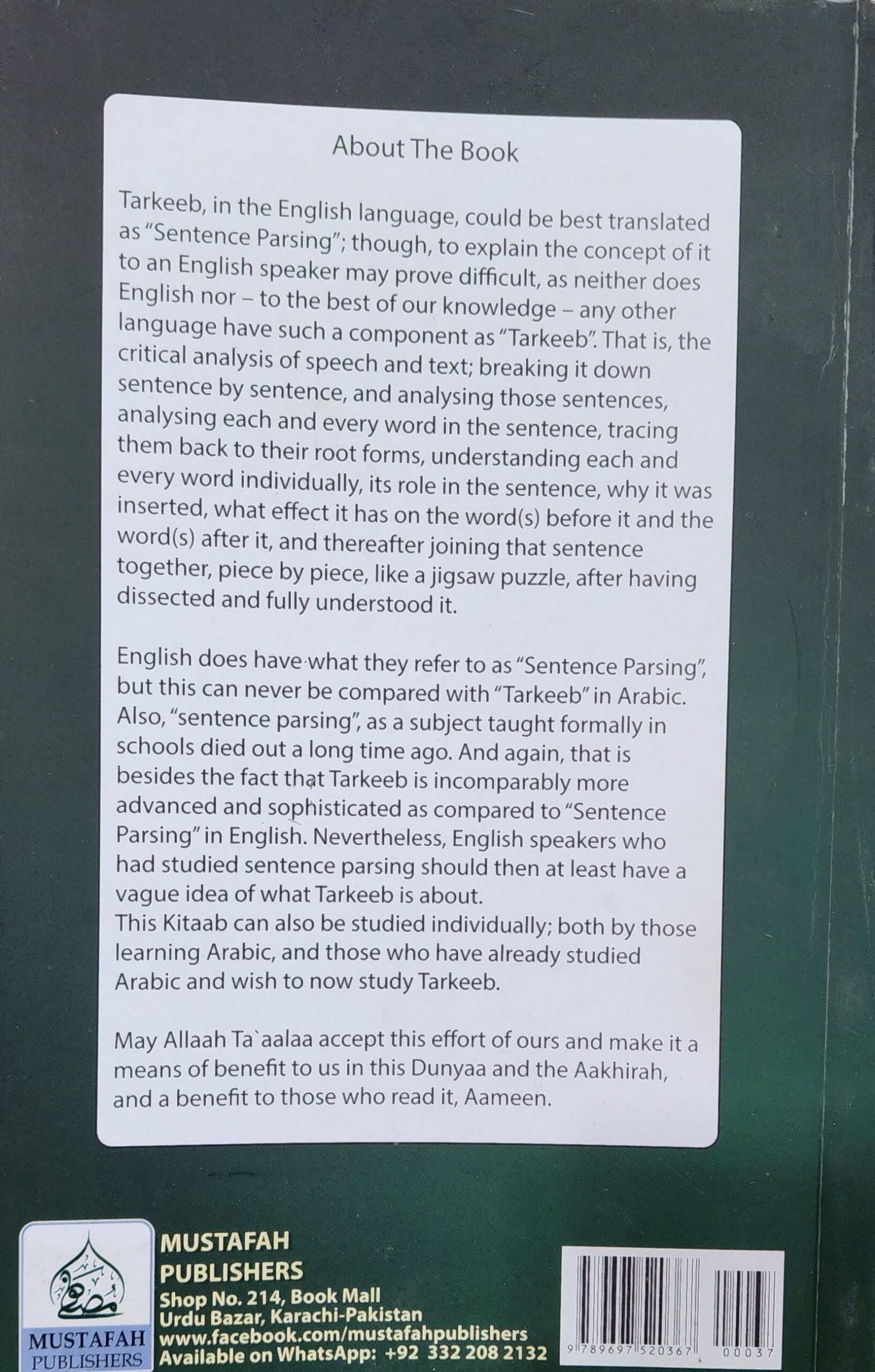 About The Book

Tarkeeb, in the English language, could be best translated as "Sentence Parsing"; though, to explain the concept of it to an English speaker may prove difficult, as neither does English nor – to the best of our knowledge – any other language have such a component as "Tarkeeb". That is, the critical analysis of speech and text; breaking it down sentence by sentence, and analysing those sentences, analysing each and every word in the sentence, tracing them back to their root forms, understanding each and every word individually, its role in the sentence, why it was inserted, what effect it has on the word(s) before it and the word(s) after it, and thereafter joining that sentence together, piece by piece, like a jigsaw puzzle, after having dissected and fully understood it.

English does have what they refer to as "Sentence Parsing", but this can never be compared with "Tarkeeb" in Arabic. Also, "sentence parsing", as a subject taught formally in schools died out a long time ago. And again, that is besides the fact that Tarkeeb is incomparably more advanced and sophisticated as compared to "Sentence Parsing" in English. Nevertheless, English speakers who had studied sentence parsing should then at least have a vague idea of what Tarkeeb is about.
This Kitaab can also be studied individually; both by those learning Arabic, and those who have already studied Arabic and wish to now study Tarkeeb.

May Allaah Ta`aalaa accept this effort of ours and make it a means of benefit to us in this Dunyaa and the Aakhirah, and a benefit to those who read it, Aameen.

MUSTAFAH
PUBLISHERS

MUSTAFAH
PUBLISHERS
Shop No. 214, Book Mall
Urdu Bazar, Karachi-Pakistan
www.facebook.com/mustafahpublishers
Available on WhatsApp: +92 332 208 2132

9 789697 520367 00037